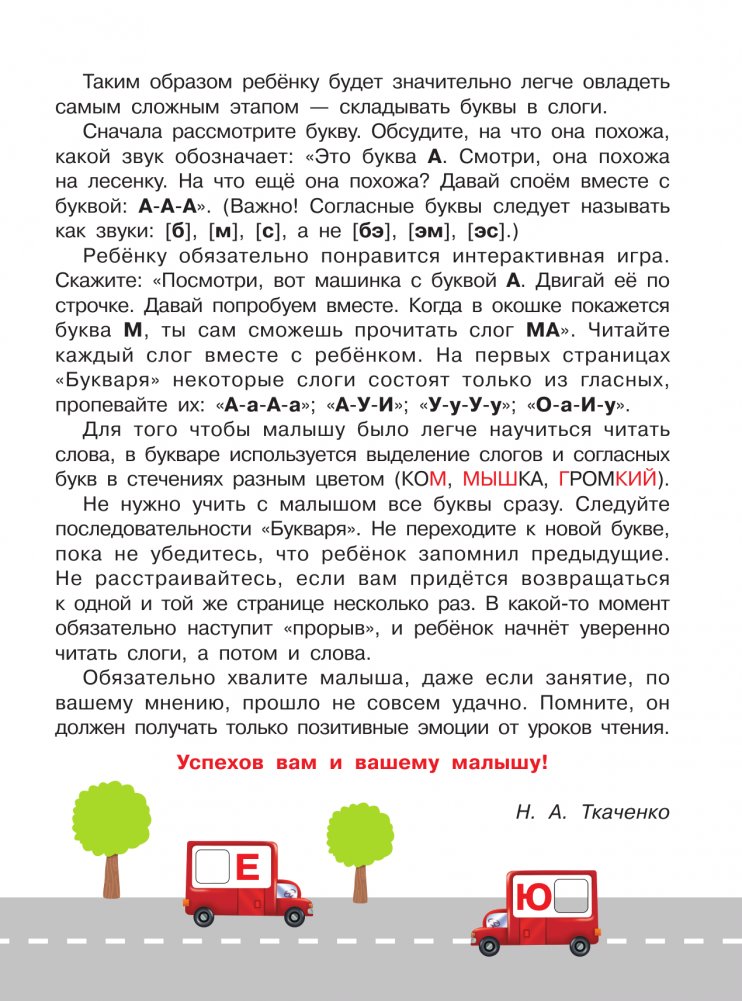 Таким образом ребёнку будет значительно легче овладеть самым сложным этапом — складывать буквы в слоги.

Сначала рассмотрите букву. Обсудите, на что она похожа, какой звук обозначает: «Это буква А. Смотри, она похожа на лесенку. На что ещё она похожа? Давай споём вместе с буквой: А-А-А». (Важно! Согласные буквы следует называть как звуки: [б], [м], [с], а не [бэ], [эм], [эс].)

Ребёнку обязательно понравится интерактивная игра. Скажите: «Посмотри, вот машинка с буквой А. Двигай её по строчке. Давай попробуем вместе. Когда в окошке покажется буква М, ты сам сможешь прочитать слог МА». Читайте каждый слог вместе с ребёнком. На первых страницах «Букваря» некоторые слоги состоят только из гласных, пропевайте их: «А-а-А-а»; «А-У-И»; «У-у-У-у»; «О-а-И-у».

Для того чтобы малышу было легче научиться читать слова, в букваре используется выделение слогов и согласных букв в стечениях разным цветом (КОМ, МЫШКА, ГРОМКИЙ).

Не нужно учить с малышом все буквы сразу. Следуйте последовательности «Букваря». Не переходите к новой букве, пока не убедитесь, что ребёнок запомнил предыдущие. Не расстраивайтесь, если вам придётся возвращаться к одной и той же странице несколько раз. В какой-то момент обязательно наступит «прорыв», и ребёнок начнёт уверенно читать слоги, а потом и слова.

Обязательно хвалите малыша, даже если занятие, по вашему мнению, прошло не совсем удачно. Помните, он должен получать только позитивные эмоции от уроков чтения.

Успехов вам и вашему малышу!

Н. А. Ткаченко

Е

Ю